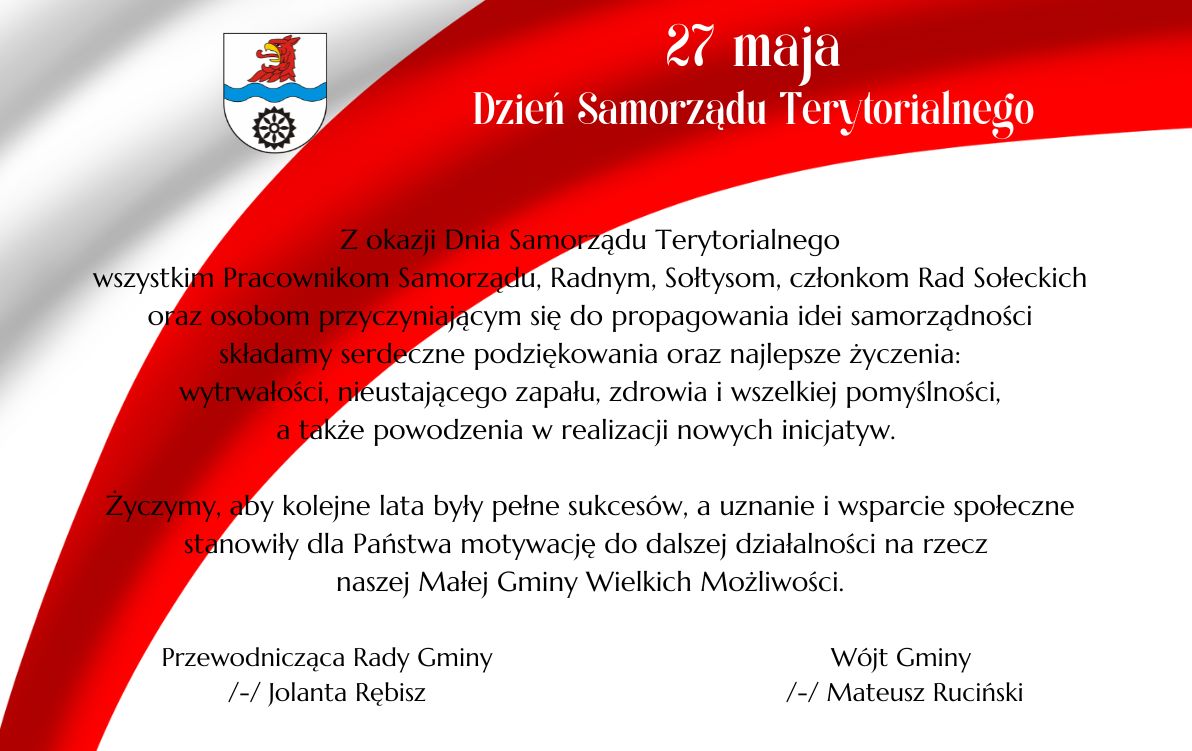 27 maja
Dzień Samorządu Terytorialnego

Z okazji Dnia Samorządu Terytorialnego wszystkim Pracownikom Samorządu, Radnym, Sołtysom, członkom Rad Sołeckich oraz osobom przyczyniającym się do propagowania idei samorządności składamy serdeczne podziękowania oraz najlepsze życzenia: wytrwałości, nieustającego zapału, zdrowia i wszelkiej pomyślności, a także powodzenia w realizacji nowych inicjatyw.

Życzymy, aby kolejne lata były pełne sukcesów, a uznanie i wsparcie społeczne stanowiły dla Państwa motywację do dalszej działalności na rzecz naszej Małej Gminy Wielkich Możliwości.

Przewodnicząca Rady Gminy
/-/ Jolanta Rębisz

Wójt Gminy
/-/ Mateusz Ruciński